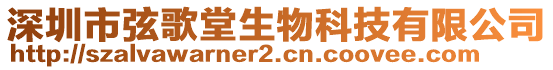 深圳市弦歌堂生物科技有限公司
http://szalvawarner2.cn.coovee.com